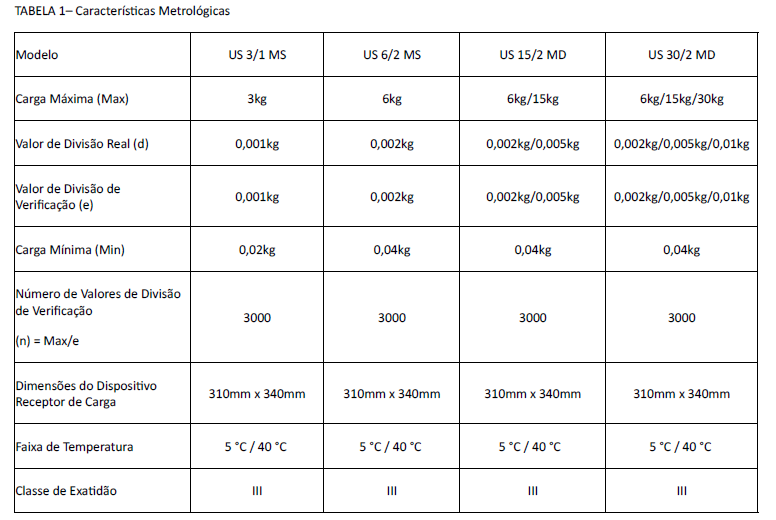 TABELA 1– Características Metrológicas

| Modelo | US 3/1 MS | US 6/2 MS | US 15/2 MD | US 30/2 MD |
|---|---|---|---|---|
| Carga Máxima (Max) | 3kg | 6kg | 6kg/15kg | 6kg/15kg/30kg |
| Valor de Divisão Real (d) | 0,001kg | 0,002kg | 0,002kg/0,005kg | 0,002kg/0,005kg/0,01kg |
| Valor de Divisão de Verificação (e) | 0,001kg | 0,002kg | 0,002kg/0,005kg | 0,002kg/0,005kg/0,01kg |
| Carga Mínima (Min) | 0,02kg | 0,04kg | 0,04kg | 0,04kg |
| Número de Valores de Divisão de Verificação (n) = Max/e | 3000 | 3000 | 3000 | 3000 |
| Dimensões do Dispositivo Receptor de Carga | 310mm x 340mm | 310mm x 340mm | 310mm x 340mm | 310mm x 340mm |
| Faixa de Temperatura | 5 °C / 40 °C | 5 °C / 40 °C | 5 °C / 40 °C | 5 °C / 40 °C |
| Classe de Exatidão | III | III | III | III |